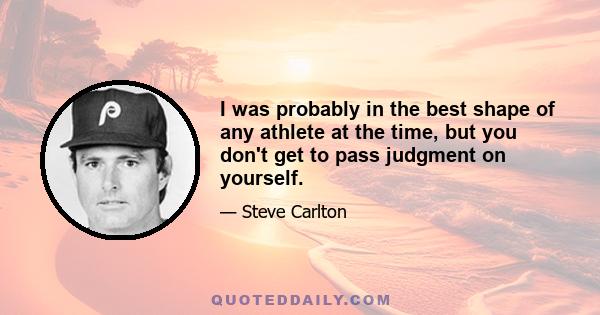 P

I was probably in the best shape of any athlete at the time, but you don't get to pass judgment on yourself.

— Steve Carlton

QUOTEDDAILY.COM